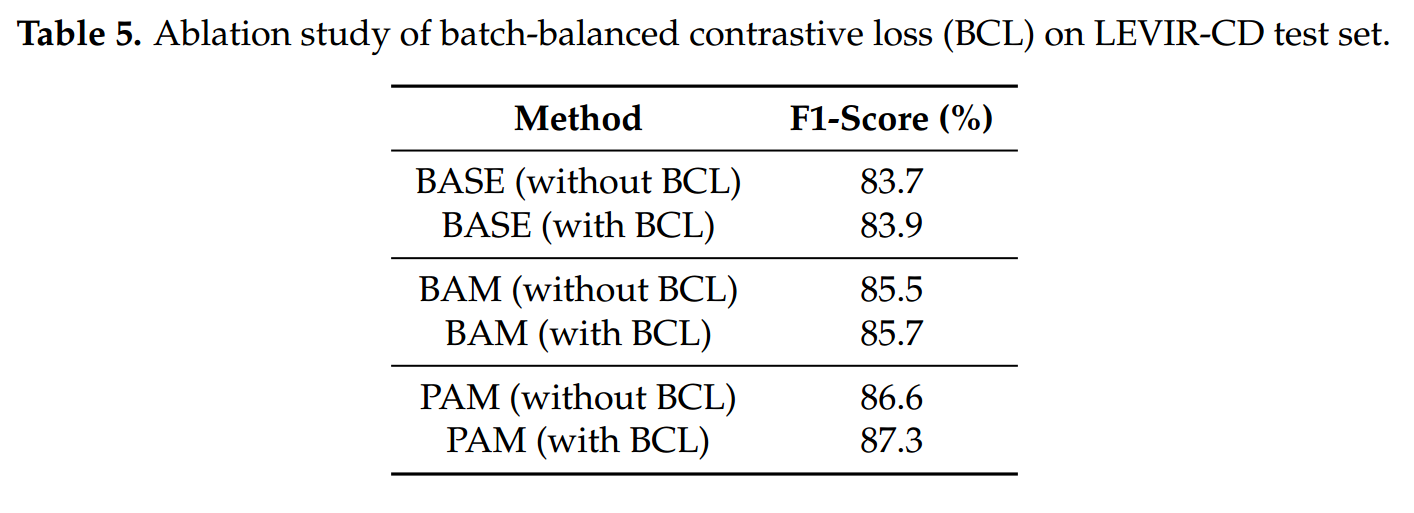 **Table 5.** Ablation study of batch-balanced contrastive loss (BCL) on LEVIR-CD test set.

| Method | F1-Score (%) |
|---|---|
| BASE (without BCL) | 83.7 |
| BASE (with BCL) | 83.9 |
| BAM (without BCL) | 85.5 |
| BAM (with BCL) | 85.7 |
| PAM (without BCL) | 86.6 |
| PAM (with BCL) | 87.3 |